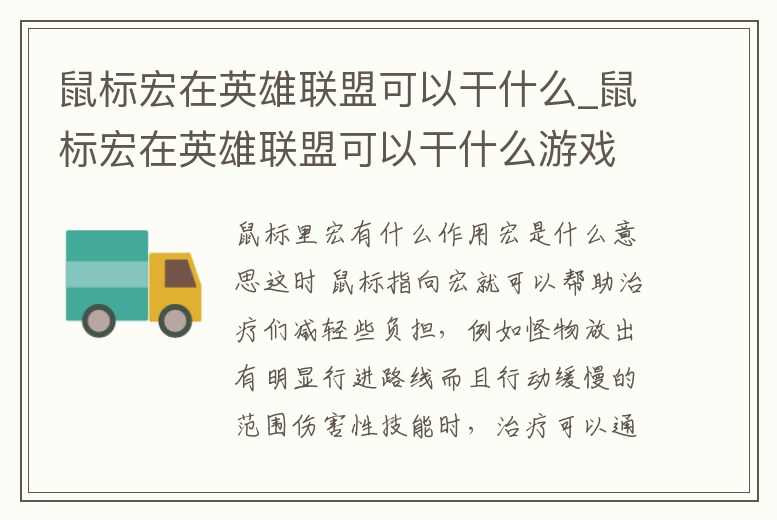 鼠标宏在英雄联盟可以干什么_鼠标宏在英雄联盟可以干什么游戏

鼠标里宏有什么作用宏是什么意思这时 鼠标指向宏就可以帮助治疗们减轻些负担，例如怪物放出有明显行进路线而且行动缓慢的范围伤害性技能时，治疗可以通